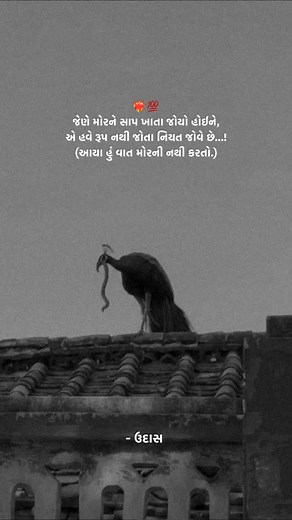 ❤️‍🔥💯
જેણે મોરને સાપ ખાતા જોયો હોઈને,
એ હવે રૂપ નથી જોતા નિયત જોવે છે...!
(આયા હું વાત મોરની નથી કરતો.)

- ઉદાસ